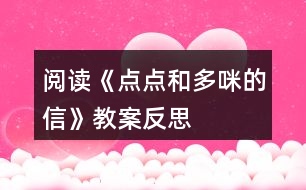 阅读《点点和多咪的信》教案反思